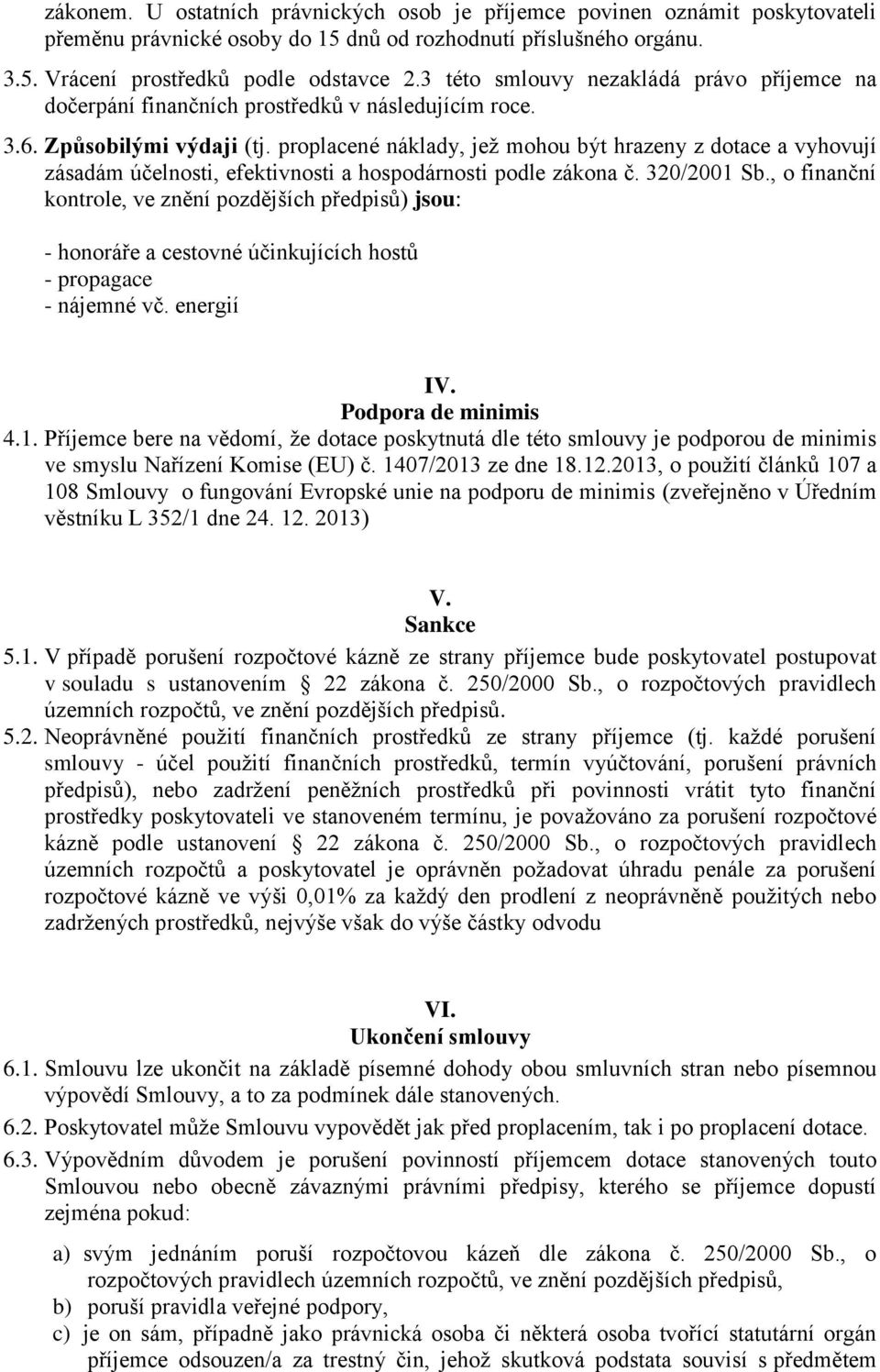 zákonem. U ostatních právnických osob je příjemce povinen oznámit poskytovateli přeměnu právnické osoby do 15 dnů od rozhodnutí příslušného orgánu.

3.5. Vrácení prostředků podle odstavce 2.3 této smlouvy nezakládá právo příjemce na dočerpání finančních prostředků v následujícím roce.

3.6. Způsobilými výdaji (tj. proplacené náklady, jež mohou být hrazeny z dotace a vyhovují zásadám účelnosti, efektivnosti a hospodárnosti podle zákona č. 320/2001 Sb., o finanční kontrole, ve znění pozdějších předpisů) jsou:

- honoráře a cestovné účinkujících hostů
- propagace
- nájemné vč. energií

IV.
Podpora de minimis

4.1. Příjemce bere na vědomí, že dotace poskytnutá dle této smlouvy je podporou de minimis ve smyslu Nařízení Komise (EU) č. 1407/2013 ze dne 18.12.2013, o použití článků 107 a 108 Smlouvy o fungování Evropské unie na podporu de minimis (zveřejněno v Úředním věstníku L 352/1 dne 24. 12. 2013)

V.
Sankce

5.1. V případě porušení rozpočtové kázně ze strany příjemce bude poskytovatel postupovat v souladu s ustanovením 22 zákona č. 250/2000 Sb., o rozpočtových pravidlech územních rozpočtů, ve znění pozdějších předpisů.

5.2. Neoprávněné použití finančních prostředků ze strany příjemce (tj. každé porušení smlouvy - účel použití finančních prostředků, termín vyúčtování, porušení právních předpisů), nebo zadržení peněžních prostředků při povinnosti vrátit tyto finanční prostředky poskytovateli ve stanoveném termínu, je považováno za porušení rozpočtové kázně podle ustanovení 22 zákona č. 250/2000 Sb., o rozpočtových pravidlech územních rozpočtů a poskytovatel je oprávněn požadovat úhradu penále za porušení rozpočtové kázně ve výši 0,01% za každý den prodlení z neoprávněně použitých nebo zadržených prostředků, nejvýše však do výše částky odvodu

VI.
Ukončení smlouvy

6.1. Smlouvu lze ukončit na základě písemné dohody obou smluvních stran nebo písemnou výpovědí Smlouvy, a to za podmínek dále stanovených.

6.2. Poskytovatel může Smlouvu vypovědět jak před proplacením, tak i po proplacení dotace.

6.3. Výpovědním důvodem je porušení povinností příjemcem dotace stanovených touto Smlouvou nebo obecně závaznými právními předpisy, kterého se příjemce dopustí zejména pokud:

a) svým jednáním poruší rozpočtovou kázeň dle zákona č. 250/2000 Sb., o rozpočtových pravidlech územních rozpočtů, ve znění pozdějších předpisů,
b) poruší pravidla veřejné podpory,
c) je on sám, případně jako právnická osoba či některá osoba tvořící statutární orgán příjemce odsouzen/a za trestný čin, jehož skutková podstata souvisí s předmětem